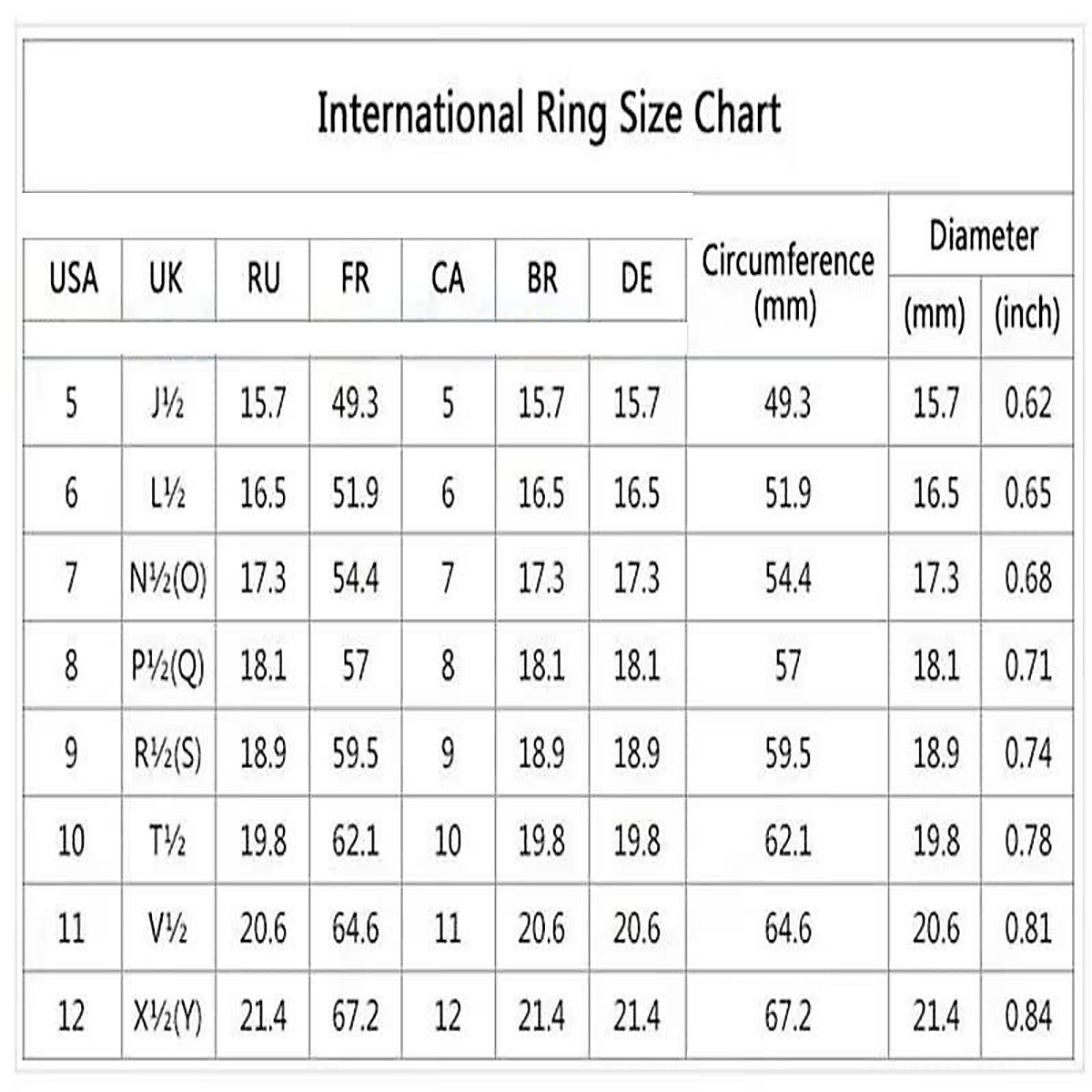 International Ring Size Chart

| USA | UK | RU | FR | CA | BR | DE | Circumference (mm) | Diameter (mm) | Diameter (inch) |
|---|---|---|---|---|---|---|---|---|---|
| 5 | J½ | 15.7 | 49.3 | 5 | 15.7 | 15.7 | 49.3 | 15.7 | 0.62 |
| 6 | L½ | 16.5 | 51.9 | 6 | 16.5 | 16.5 | 51.9 | 16.5 | 0.65 |
| 7 | N½(O) | 17.3 | 54.4 | 7 | 17.3 | 17.3 | 54.4 | 17.3 | 0.68 |
| 8 | P½(Q) | 18.1 | 57 | 8 | 18.1 | 18.1 | 57 | 18.1 | 0.71 |
| 9 | R½(S) | 18.9 | 59.5 | 9 | 18.9 | 18.9 | 59.5 | 18.9 | 0.74 |
| 10 | T½ | 19.8 | 62.1 | 10 | 19.8 | 19.8 | 62.1 | 19.8 | 0.78 |
| 11 | V½ | 20.6 | 64.6 | 11 | 20.6 | 20.6 | 64.6 | 20.6 | 0.81 |
| 12 | X½(Y) | 21.4 | 67.2 | 12 | 21.4 | 21.4 | 67.2 | 21.4 | 0.84 |